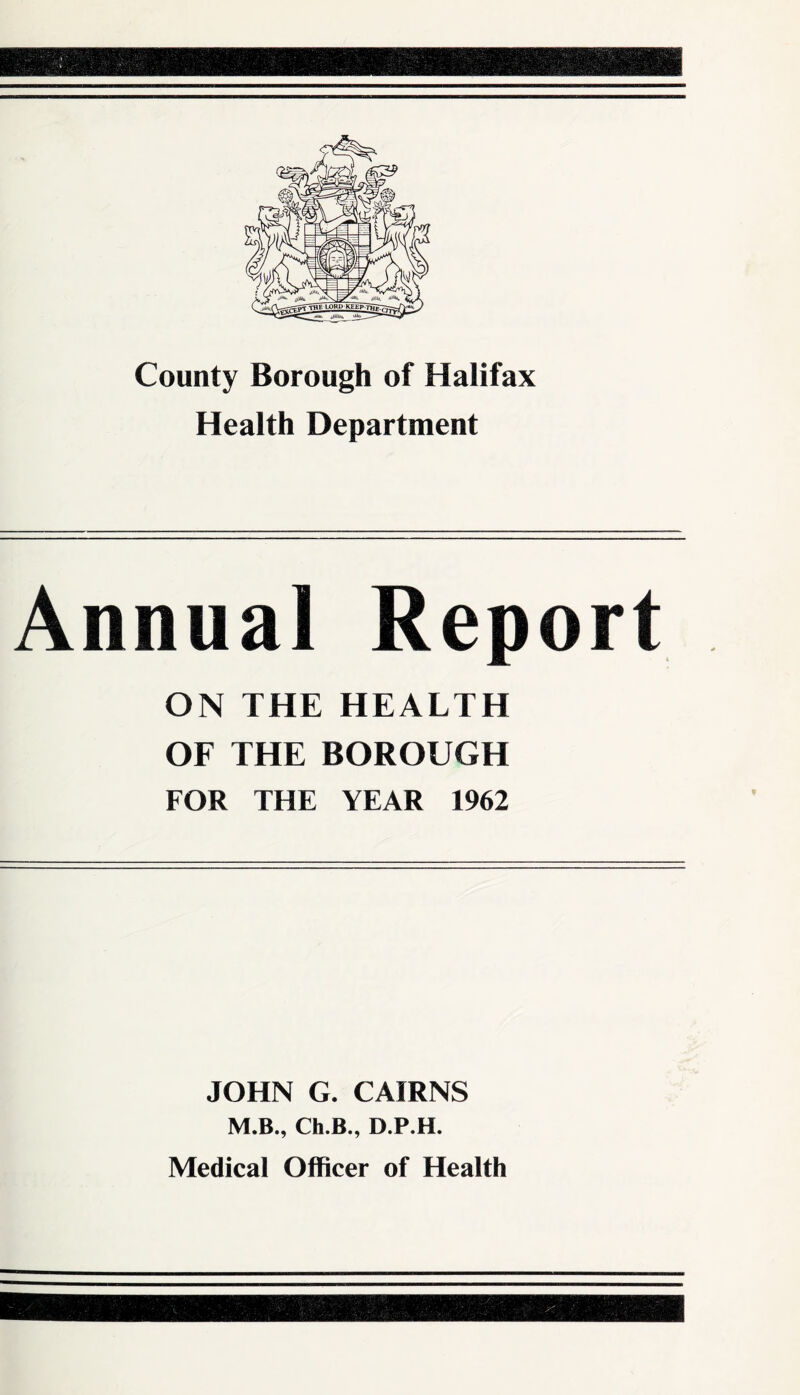 EXCEPT THE LORD KEEP THE CITY

County Borough of Halifax
Health Department

Annual Report

ON THE HEALTH
OF THE BOROUGH
FOR THE YEAR 1962

JOHN G. CAIRNS
M.B., Ch.B., D.P.H.
Medical Officer of Health